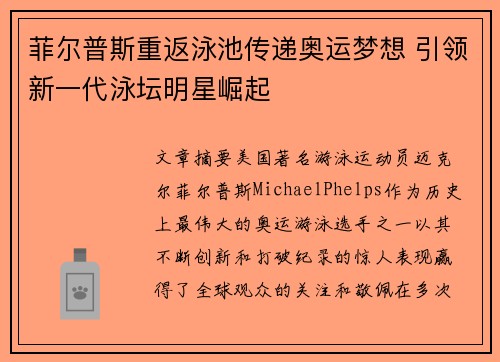 菲尔普斯重返泳池传递奥运梦想 引领新一代泳坛明星崛起

文章摘要美国著名游泳运动员迈克尔菲尔普斯MichaelPhelps作为历史上最伟大的奥运游泳选手之一以其不断创新和打破纪录的惊人表现赢得了全球观众的关注和敬佩在多次